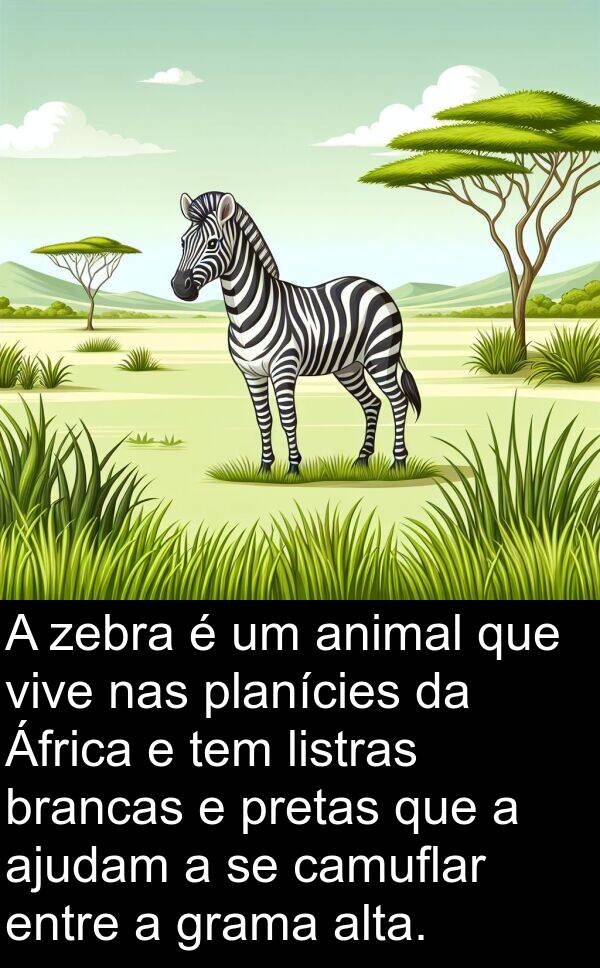 A zebra é um animal que vive nas planícies da África e tem listras brancas e pretas que a ajudam a se camuflar entre a grama alta.